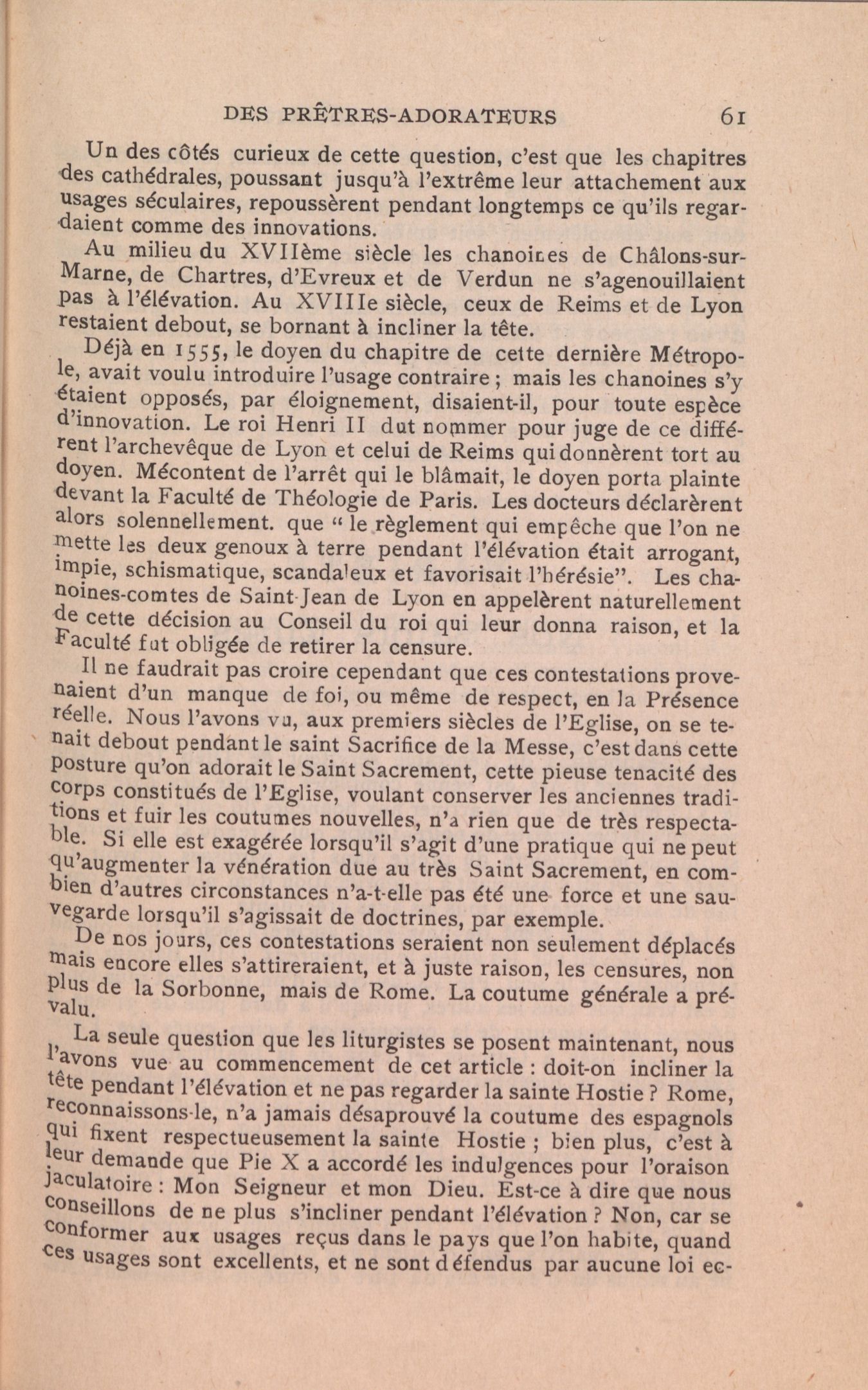 DES PRÊTRES-ADORATEURS 61

Un des côtés curieux de cette question, c'est que les chapitres des cathédrales, poussant jusqu'à l'extrême leur attachement aux usages séculaires, repoussèrent pendant longtemps ce qu'ils regardaient comme des innovations.

Au milieu du XVIIème siècle les chanoines de Châlons-sur-Marne, de Chartres, d'Evreux et de Verdun ne s'agenouillaient pas à l'élévation. Au XVIIIe siècle, ceux de Reims et de Lyon restaient debout, se bornant à incliner la tête.

Déjà en 1555, le doyen du chapitre de cette dernière Métropole, avait voulu introduire l'usage contraire ; mais les chanoines s'y étaient opposés, par éloignement, disaient-il, pour toute espèce d'innovation. Le roi Henri II dut nommer pour juge de ce différent l'archevêque de Lyon et celui de Reims qui donnèrent tort au doyen. Mécontent de l'arrêt qui le blâmait, le doyen porta plainte devant la Faculté de Théologie de Paris. Les docteurs déclarèrent alors solennellement. que " le règlement qui empêche que l'on ne mette les deux genoux à terre pendant l'élévation était arrogant, impie, schismatique, scandaleux et favorisait l'hérésie". Les chanoines-comtes de Saint-Jean de Lyon en appelèrent naturellement de cette décision au Conseil du roi qui leur donna raison, et la Faculté fut obligée de retirer la censure.

Il ne faudrait pas croire cependant que ces contestations provenaient d'un manque de foi, ou même de respect, en la Présence réelle. Nous l'avons vu, aux premiers siècles de l'Eglise, on se tenait debout pendant le saint Sacrifice de la Messe, c'est dans cette posture qu'on adorait le Saint Sacrement, cette pieuse tenacité des corps constitués de l'Eglise, voulant conserver les anciennes traditions et fuir les coutumes nouvelles, n'a rien que de très respectable. Si elle est exagérée lorsqu'il s'agit d'une pratique qui ne peut qu'augmenter la vénération due au très Saint Sacrement, en combien d'autres circonstances n'a-t-elle pas été une force et une sauvegarde lorsqu'il s'agissait de doctrines, par exemple.

De nos jours, ces contestations seraient non seulement déplacés mais encore elles s'attireraient, et à juste raison, les censures, non plus de la Sorbonne, mais de Rome. La coutume générale a prévalu.

La seule question que les liturgistes se posent maintenant, nous l'avons vue au commencement de cet article : doit-on incliner la tête pendant l'élévation et ne pas regarder la sainte Hostie ? Rome, reconnaissons-le, n'a jamais désaprouvé la coutume des espagnols qui fixent respectueusement la sainte Hostie ; bien plus, c'est à leur demande que Pie X a accordé les indulgences pour l'oraison jaculatoire : Mon Seigneur et mon Dieu. Est-ce à dire que nous conseillons de ne plus s'incliner pendant l'élévation ? Non, car se conformer aux usages reçus dans le pays que l'on habite, quand ces usages sont excellents, et ne sont défendus par aucune loi ec-